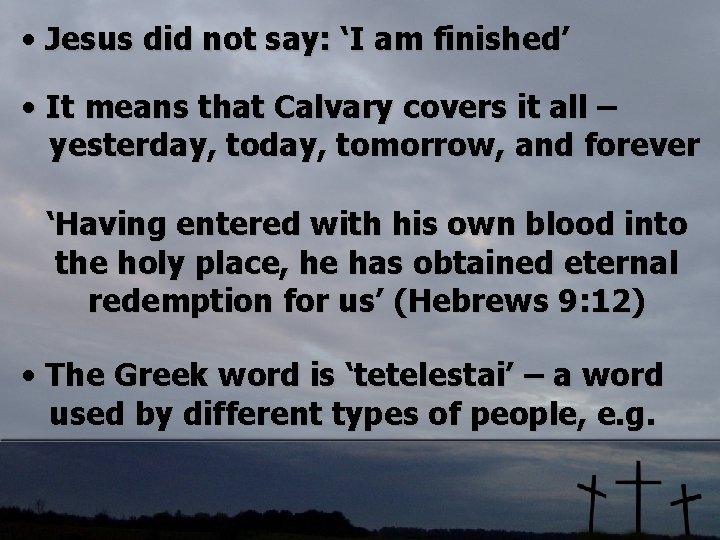 • Jesus did not say: ‘I am finished’

• It means that Calvary covers it all – yesterday, today, tomorrow, and forever

‘Having entered with his own blood into the holy place, he has obtained eternal redemption for us’ (Hebrews 9:12)

• The Greek word is ‘tetelestai’ – a word used by different types of people, e.g.